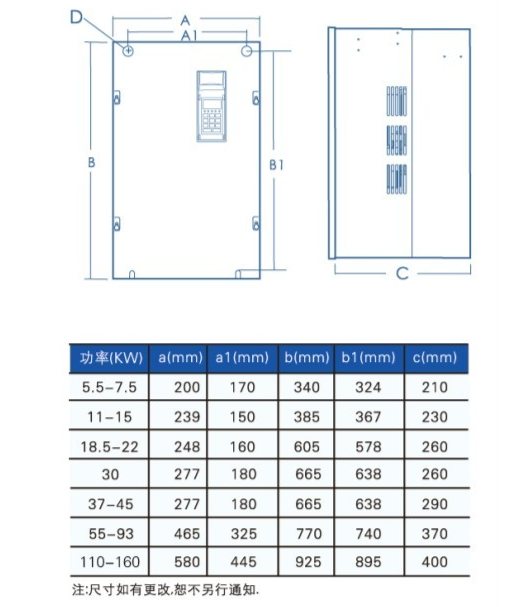 D
A
A1
B
B1
C

| 功率(KW) | a(mm) | a1(mm) | b(mm) | b1(mm) | c(mm) |
|---|---|---|---|---|---|
| 5.5-7.5 | 200 | 170 | 340 | 324 | 210 |
| 11-15 | 239 | 150 | 385 | 367 | 230 |
| 18.5-22 | 248 | 160 | 605 | 578 | 260 |
| 30 | 277 | 180 | 665 | 638 | 260 |
| 37-45 | 277 | 180 | 665 | 638 | 290 |
| 55-93 | 465 | 325 | 770 | 740 | 370 |
| 110-160 | 580 | 445 | 925 | 895 | 400 |

注:尺寸如有更改,恕不另行通知.